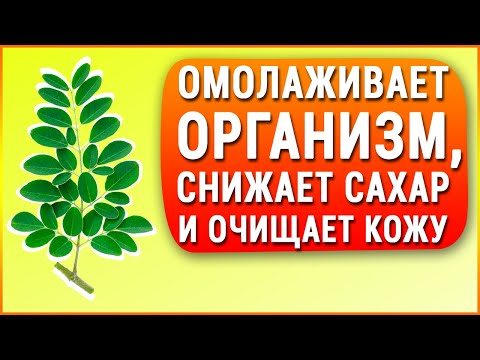 ОМОЛАЖИВАЕТ ОРГАНИЗМ, СНИЖАЕТ САХАР И ОЧИЩАЕТ КОЖУ